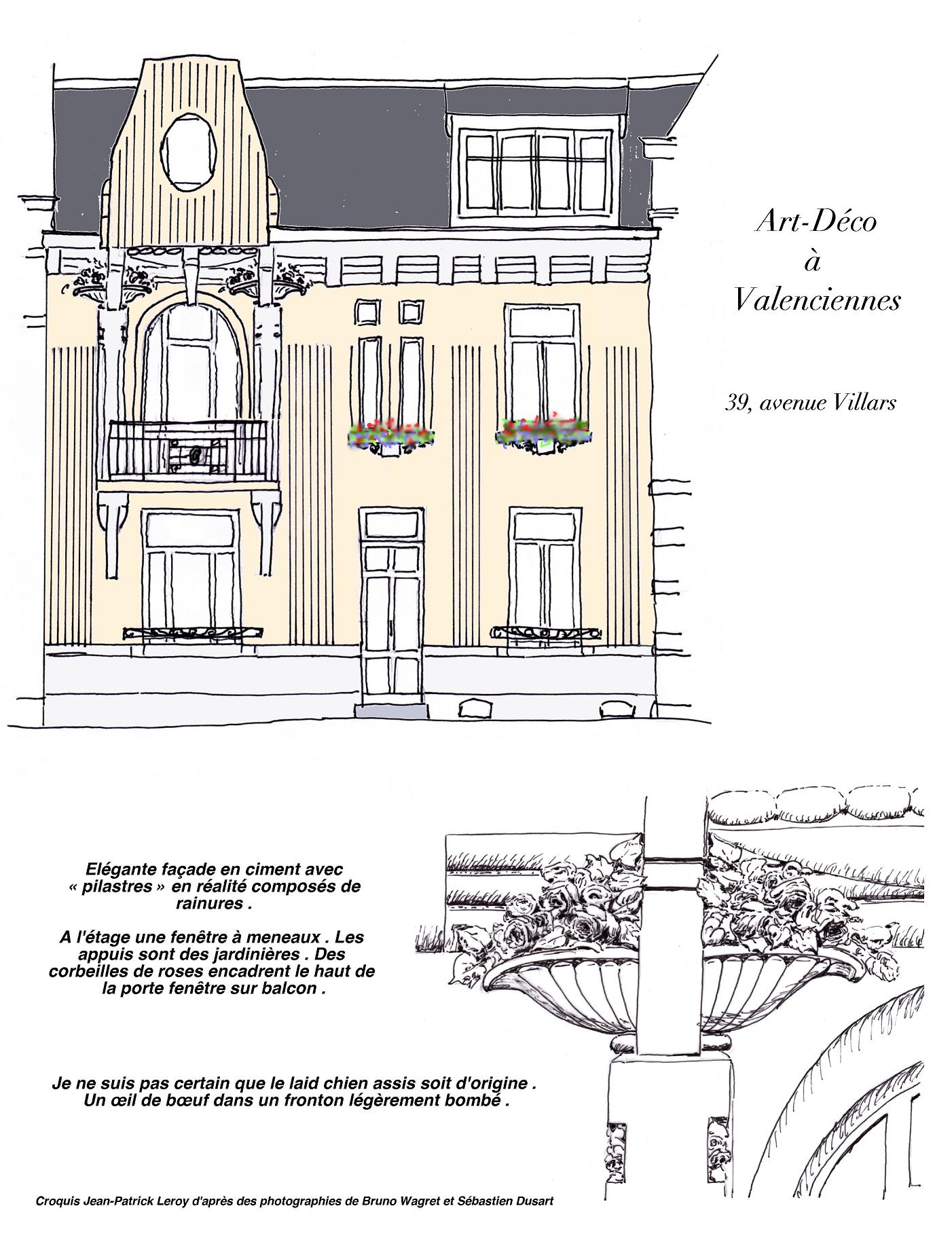 Art-Déco
à
Valenciennes

39, avenue Villars

Elégante façade en ciment avec « pilastres » en réalité composés de rainures .

A l'étage une fenêtre à meneaux . Les appuis sont des jardinières . Des corbeilles de roses encadrent le haut de la porte fenêtre sur balcon .

Je ne suis pas certain que le laid chien assis soit d'origine .
Un œil de bœuf dans un fronton légèrement bombé .

Croquis Jean-Patrick Leroy d'après des photographies de Bruno Wagret et Sébastien Dusart